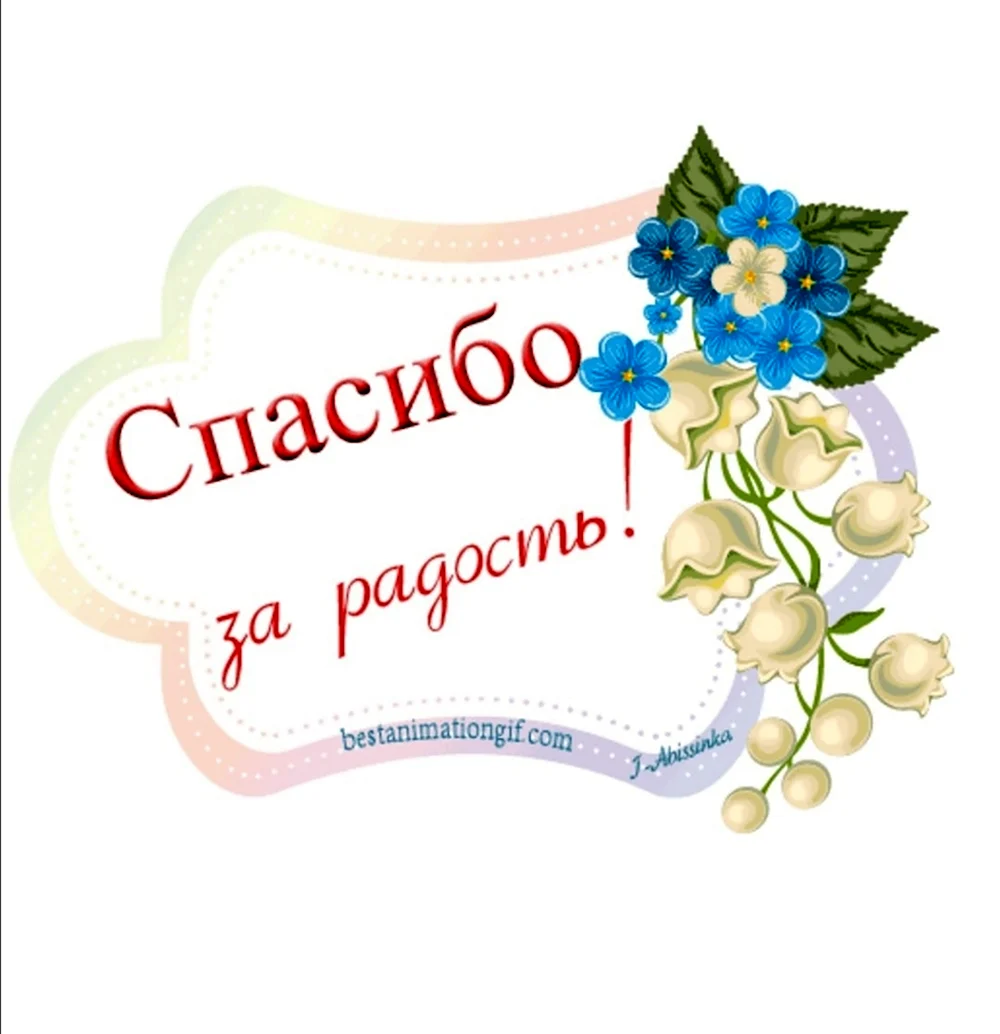 Спасибо
за радость!

bestanimationgif.com
J~Abissinka